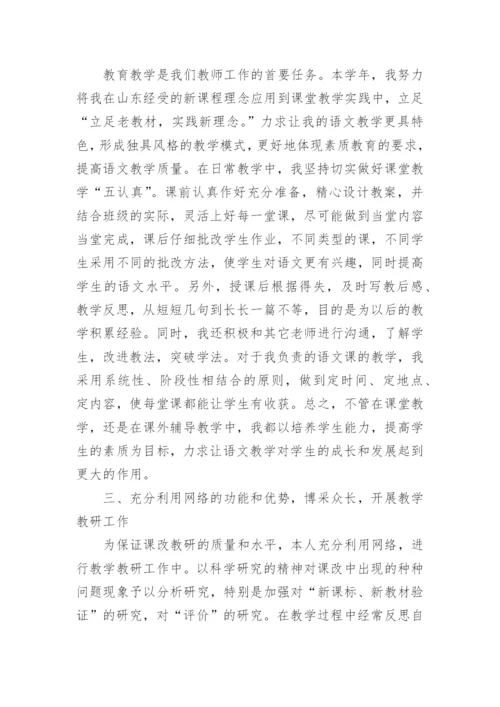 教育教学是我们教师工作的首要任务。本学年，我努力将我在山东经受的新课程理念应用到课堂教学实践中，立足“立足老教材，实践新理念。”力求让我的语文教学更具特色，形成独具风格的教学模式，更好地体现素质教育的要求，提高语文教学质量。在日常教学中，我坚持切实做好课堂教学“五认真”。课前认真作好充分准备，精心设计教案，并结合班级的实际，灵活上好每一堂课，尽可能做到当堂内容当堂完成，课后仔细批改学生作业，不同类型的课，不同学生采用不同的批改方法，使学生对语文更有兴趣，同时提高学生的语文水平。另外，授课后根据得失，及时写教后感、教学反思，从短短几句到长长一篇不等，目的是为以后的教学积累经验。同时，我还积极和其它老师进行沟通，了解学生，改进教法，突破学法。对于我负责的语文课的教学，我采用系统性、阶段性相结合的原则，做到定时间、定地点、定内容，使每堂课都能让学生有收获。总之，不管在课堂教学，还是在课外辅导教学中，我都以培养学生能力，提高学生的素质为目标，力求让语文教学对学生的成长和发展起到更大的作用。

三、充分利用网络的功能和优势，博采众长，开展教学教研工作

为保证课改教研的质量和水平，本人充分利用网络，进行教学教研工作中。以科学研究的精神对课改中出现的种种问题现象予以分析研究，特别是加强对“新课标、新教材验证”的研究，对“评价”的研究。在教学过程中经常反思自